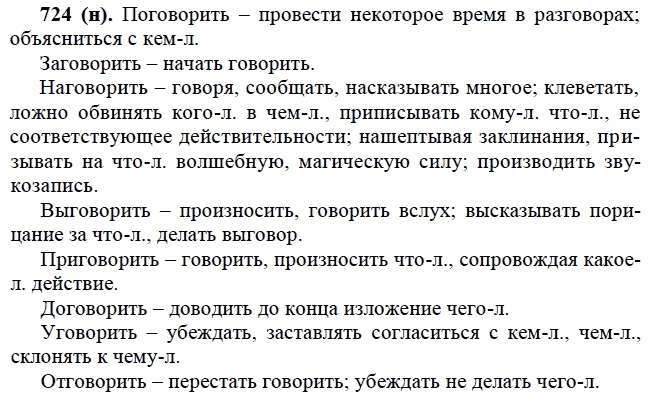 **724 (н).** Поговорить – провести некоторое время в разговорах; объясниться с кем-л.

Заговорить – начать говорить.

Наговорить – говоря, сообщать, насказывать многое; клеветать, ложно обвинять кого-л. в чем-л., приписывать кому-л. что-л., не соответствующее действительности; нашептывая заклинания, призывать на что-л. волшебную, магическую силу; производить звукозапись.

Выговорить – произносить, говорить вслух; высказывать порицание за что-л., делать выговор.

Приговорить – говорить, произносить что-л., сопровождая какое-л. действие.

Договорить – доводить до конца изложение чего-л.

Уговорить – убеждать, заставлять согласиться с кем-л., чем-л., склонять к чему-л.

Отговорить – перестать говорить; убеждать не делать чего-л.